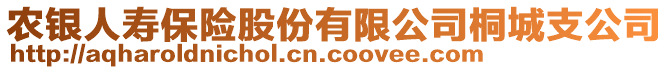 农银人寿保险股份有限公司桐城支公司
http://aqharoldnichol.cn.coovee.com